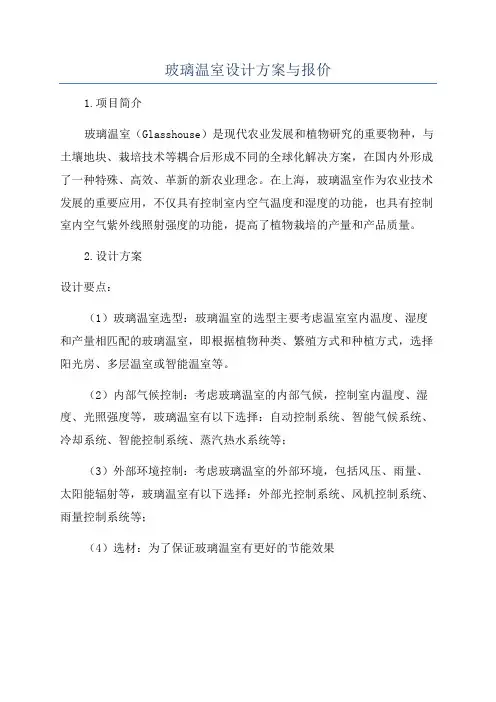 玻璃温室设计方案与报价

1.项目简介

玻璃温室（Glasshouse）是现代农业发展和植物研究的重要物种，与土壤地块、栽培技术等耦合后形成不同的全球化解决方案，在国内外形成了一种特殊、高效、革新的新农业理念。在上海，玻璃温室作为农业技术发展的重要应用，不仅具有控制室内空气温度和湿度的功能，也具有控制室内空气紫外线照射强度的功能，提高了植物栽培的产量和产品质量。

2.设计方案

设计要点：

（1）玻璃温室选型：玻璃温室的选型主要考虑温室室内温度、湿度和产量相匹配的玻璃温室，即根据植物种类、繁殖方式和种植方式，选择阳光房、多层温室或智能温室等。

（2）内部气候控制：考虑玻璃温室的内部气候，控制室内温度、湿度、光照强度等，玻璃温室有以下选择：自动控制系统、智能气候系统、冷却系统、智能控制系统、蒸汽热水系统等；

（3）外部环境控制：考虑玻璃温室的外部环境，包括风压、雨量、太阳能辐射等，玻璃温室有以下选择：外部光控制系统、风机控制系统、雨量控制系统等；

（4）选材：为了保证玻璃温室有更好的节能效果